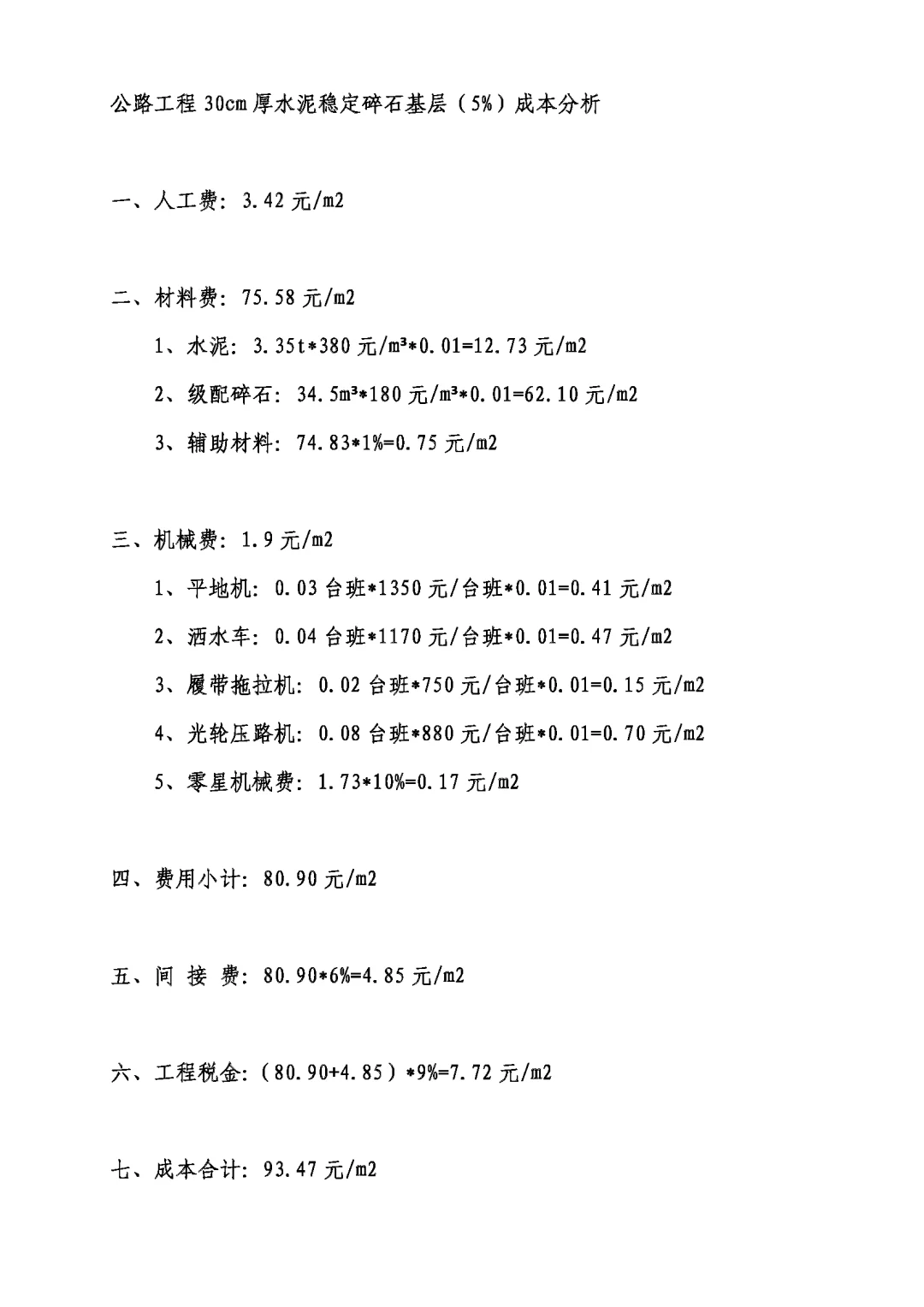 公路工程 30cm 厚水泥稳定碎石基层（5%）成本分析

一、人工费：3.42 元/m2

二、材料费：75.58 元/m2

1、水泥：3.35t*380 元/m³*0.01=12.73 元/m2

2、级配碎石：34.5m³*180 元/m³*0.01=62.10 元/m2

3、辅助材料：74.83*1%=0.75 元/m2

三、机械费：1.9 元/m2

1、平地机：0.03 台班*1350 元/台班*0.01=0.41 元/m2

2、洒水车：0.04 台班*1170 元/台班*0.01=0.47 元/m2

3、履带拖拉机：0.02 台班*750 元/台班*0.01=0.15 元/m2

4、光轮压路机：0.08 台班*880 元/台班*0.01=0.70 元/m2

5、零星机械费：1.73*10%=0.17 元/m2

四、费用小计：80.90 元/m2

五、间 接 费：80.90*6%=4.85 元/m2

六、工程税金：（80.90+4.85）*9%=7.72 元/m2

七、成本合计：93.47 元/m2